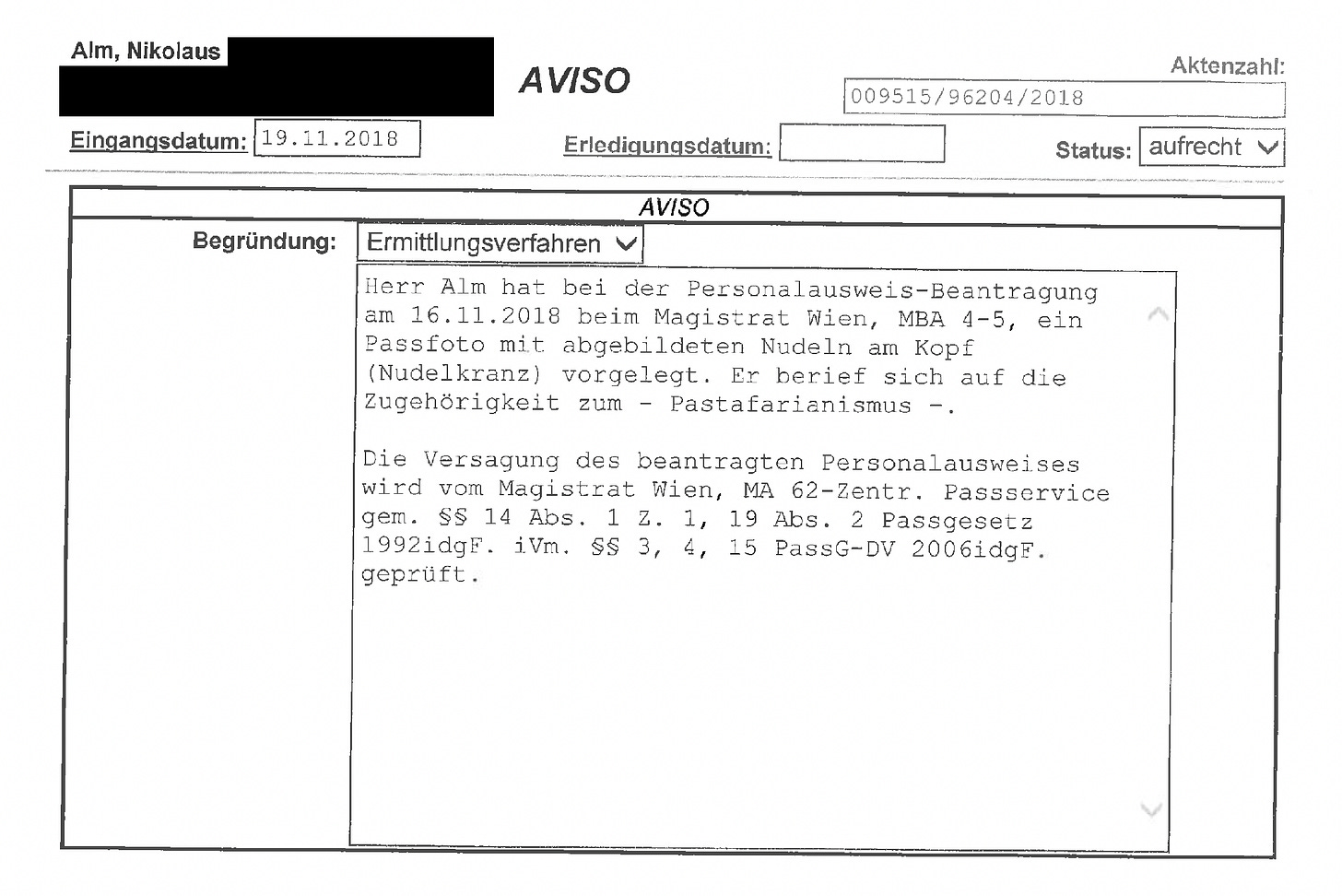 Alm, Nikolaus

AVISO

Aktenzahl:
009515/96204/2018

Eingangsdatum: 19.11.2018

Erledigungsdatum:

Status: aufrecht

AVISO

Begründung: Ermittlungsverfahren

Herr Alm hat bei der Personalausweis-Beantragung am 16.11.2018 beim Magistrat Wien, MBA 4-5, ein Passfoto mit abgebildeten Nudeln am Kopf (Nudelkranz) vorgelegt. Er berief sich auf die Zugehörigkeit zum - Pastafarianismus -.

Die Versagung des beantragten Personalausweises wird vom Magistrat Wien, MA 62-Zentr. Passservice gem. §§ 14 Abs. 1 Z. 1, 19 Abs. 2 Passgesetz 1992idgF. iVm. §§ 3, 4, 15 PassG-DV 2006idgF. geprüft.